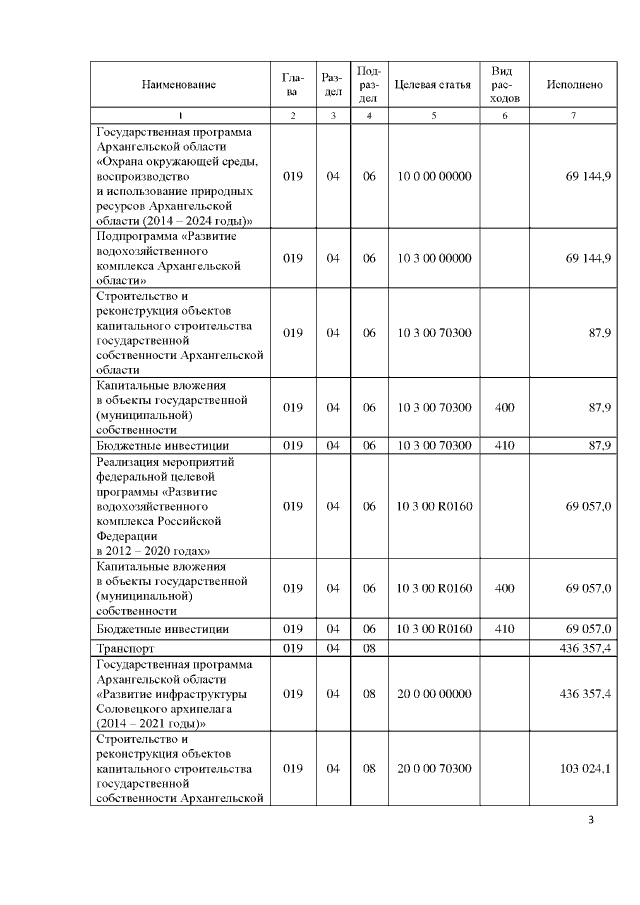 | Наименование | Глава | Раздел | Подраздел | Целевая статья | Вид расходов | Исполнено |
|---|---|---|---|---|---|---|
| 1 | 2 | 3 | 4 | 5 | 6 | 7 |
| Государственная программа Архангельской области «Охрана окружающей среды, воспроизводство и использование природных ресурсов Архангельской области (2014 – 2024 годы)» | 019 | 04 | 06 | 10 0 00 00000 | | 69 144,9 |
| Подпрограмма «Развитие водохозяйственного комплекса Архангельской области» | 019 | 04 | 06 | 10 3 00 00000 | | 69 144,9 |
| Строительство и реконструкция объектов капитального строительства государственной собственности Архангельской области | 019 | 04 | 06 | 10 3 00 70300 | | 87,9 |
| Капитальные вложения в объекты государственной (муниципальной) собственности | 019 | 04 | 06 | 10 3 00 70300 | 400 | 87,9 |
| Бюджетные инвестиции | 019 | 04 | 06 | 10 3 00 70300 | 410 | 87,9 |
| Реализация мероприятий федеральной целевой программы «Развитие водохозяйственного комплекса Российской Федерации в 2012 – 2020 годах» | 019 | 04 | 06 | 10 3 00 R0160 | | 69 057,0 |
| Капитальные вложения в объекты государственной (муниципальной) собственности | 019 | 04 | 06 | 10 3 00 R0160 | 400 | 69 057,0 |
| Бюджетные инвестиции | 019 | 04 | 06 | 10 3 00 R0160 | 410 | 69 057,0 |
| Транспорт | 019 | 04 | 08 | | | 436 357,4 |
| Государственная программа Архангельской области «Развитие инфраструктуры Соловецкого архипелага (2014 – 2021 годы)» | 019 | 04 | 08 | 20 0 00 00000 | | 436 357,4 |
| Строительство и реконструкция объектов капитального строительства государственной собственности Архангельской | 019 | 04 | 08 | 20 0 00 70300 | | 103 024,1 |

3